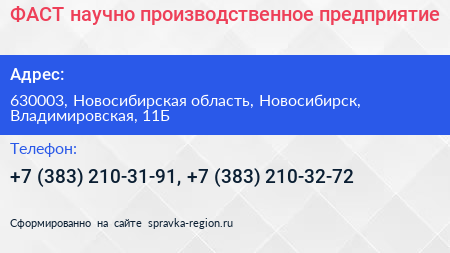 ФАСТ научно производственное предприятие

Адрес:

630003, Новосибирская область, Новосибирск, Владимировская, 11Б

Телефон:

+7 (383) 210-31-91, +7 (383) 210-32-72

Сформированно на сайте spravka-region.ru